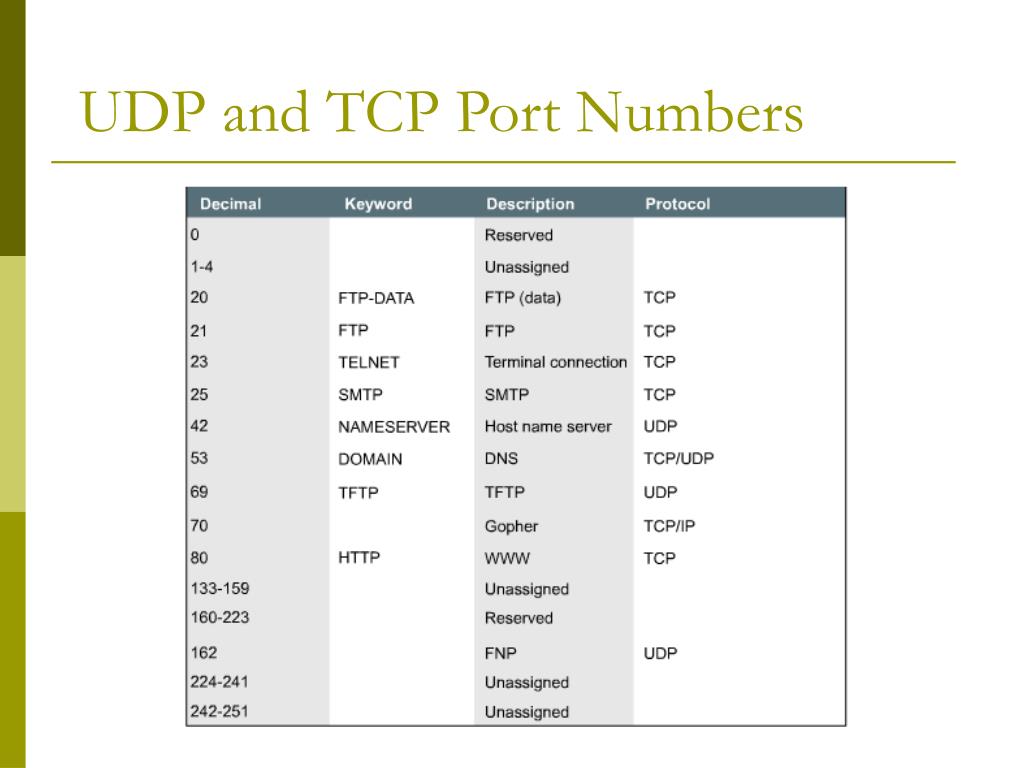 UDP and TCP Port Numbers

| Decimal | Keyword | Description | Protocol |
|---|---|---|---|
| 0 | | Reserved | |
| 1-4 | | Unassigned | |
| 20 | FTP-DATA | FTP (data) | TCP |
| 21 | FTP | FTP | TCP |
| 23 | TELNET | Terminal connection | TCP |
| 25 | SMTP | SMTP | TCP |
| 42 | NAMESERVER | Host name server | UDP |
| 53 | DOMAIN | DNS | TCP/UDP |
| 69 | TFTP | TFTP | UDP |
| 70 | | Gopher | TCP/IP |
| 80 | HTTP | WWW | TCP |
| 133-159 | | Unassigned | |
| 160-223 | | Reserved | |
| 162 | | FNP | UDP |
| 224-241 | | Unassigned | |
| 242-251 | | Unassigned | |